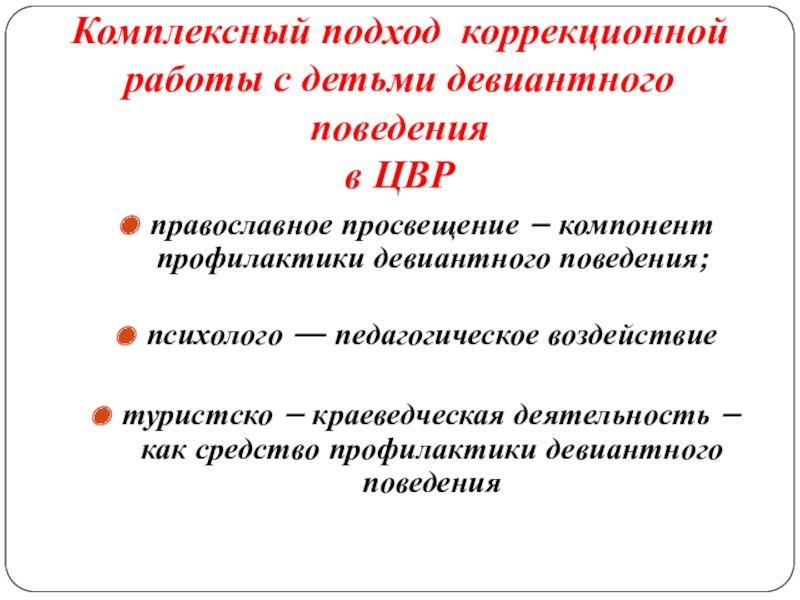 Комплексный подход коррекционной работы с детьми девиантного поведения
в ЦВР

• православное просвещение – компонент профилактики девиантного поведения;

• психолого — педагогическое воздействие

• туристско – краеведческая деятельность – как средство профилактики девиантного поведения